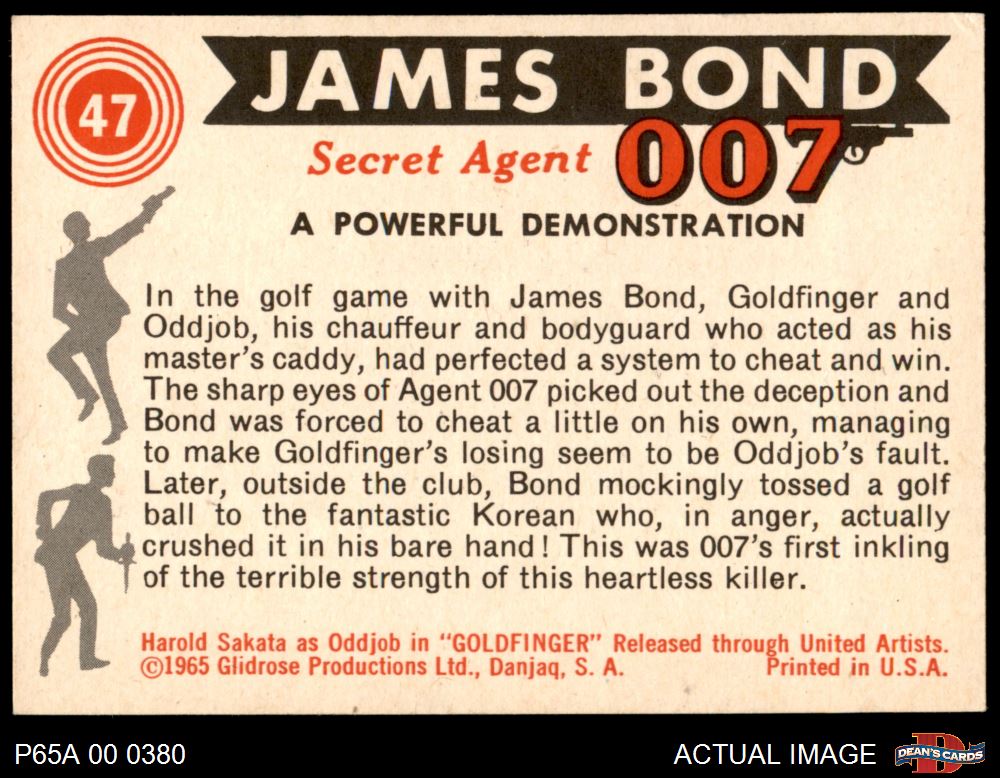 47

JAMES BOND

Secret Agent 007

A POWERFUL DEMONSTRATION

In the golf game with James Bond, Goldfinger and Oddjob, his chauffeur and bodyguard who acted as his master's caddy, had perfected a system to cheat and win. The sharp eyes of Agent 007 picked out the deception and Bond was forced to cheat a little on his own, managing to make Goldfinger's losing seem to be Oddjob's fault. Later, outside the club, Bond mockingly tossed a golf ball to the fantastic Korean who, in anger, actually crushed it in his bare hand! This was 007's first inkling of the terrible strength of this heartless killer.

Harold Sakata as Oddjob in "GOLDFINGER" Released through United Artists.
©1965 Glidrose Productions Ltd., Danjaq, S. A. Printed in U.S.A.

P65A 00 0380

ACTUAL IMAGE

DEAN'S CARDS